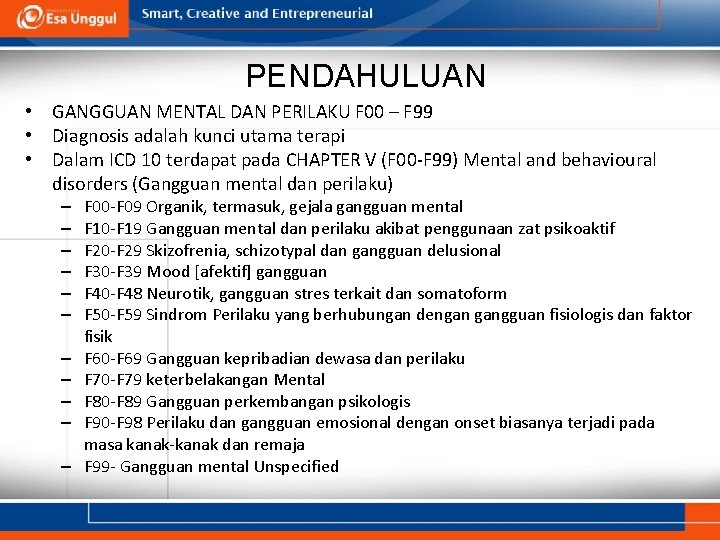 Esa Unggul
Smart, Creative and Entrepreneurial

PENDAHULUAN

• GANGGUAN MENTAL DAN PERILAKU F00 – F99
• Diagnosis adalah kunci utama terapi
• Dalam ICD 10 terdapat pada CHAPTER V (F00-F99) Mental and behavioural disorders (Gangguan mental dan perilaku)
– F00-F09 Organik, termasuk, gejala gangguan mental
– F10-F19 Gangguan mental dan perilaku akibat penggunaan zat psikoaktif
– F20-F29 Skizofrenia, schizotypal dan gangguan delusional
– F30-F39 Mood [afektif] gangguan
– F40-F48 Neurotik, gangguan stres terkait dan somatoform
– F50-F59 Sindrom Perilaku yang berhubungan dengan gangguan fisiologis dan faktor fisik
– F60-F69 Gangguan kepribadian dewasa dan perilaku
– F70-F79 keterbelakangan Mental
– F80-F89 Gangguan perkembangan psikologis
– F90-F98 Perilaku dan gangguan emosional dengan onset biasanya terjadi pada masa kanak-kanak dan remaja
– F99- Gangguan mental Unspecified